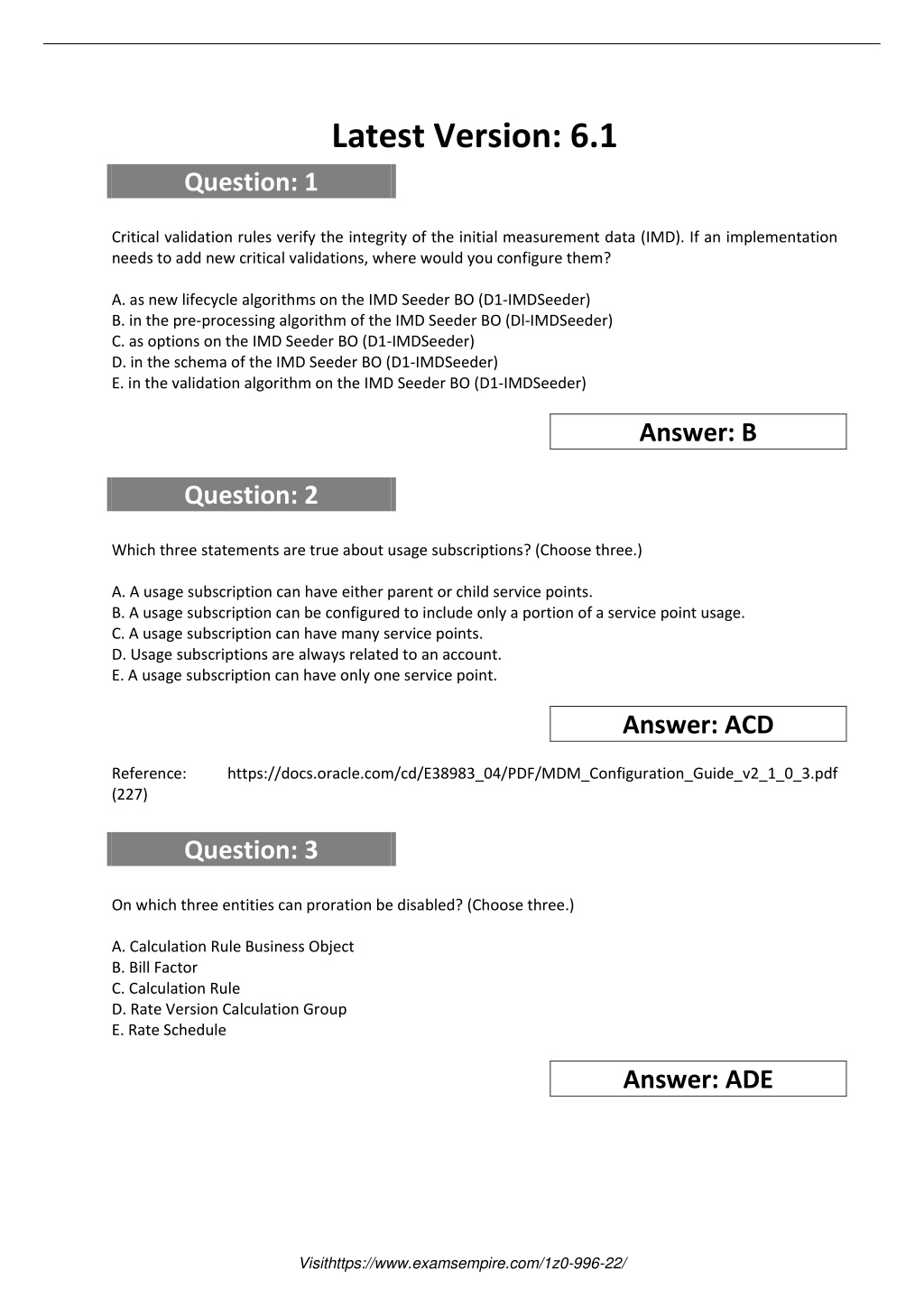 Latest Version: 6.1

Question: 1

Critical validation rules verify the integrity of the initial measurement data (IMD). If an implementation needs to add new critical validations, where would you configure them?

A. as new lifecycle algorithms on the IMD Seeder BO (D1-IMDSeeder)
B. in the pre-processing algorithm of the IMD Seeder BO (Dl-IMDSeeder)
C. as options on the IMD Seeder BO (D1-IMDSeeder)
D. in the schema of the IMD Seeder BO (D1-IMDSeeder)
E. in the validation algorithm on the IMD Seeder BO (D1-IMDSeeder)

Answer: B

Question: 2

Which three statements are true about usage subscriptions? (Choose three.)

A. A usage subscription can have either parent or child service points.
B. A usage subscription can be configured to include only a portion of a service point usage.
C. A usage subscription can have many service points.
D. Usage subscriptions are always related to an account.
E. A usage subscription can have only one service point.

Answer: ACD

Reference: https://docs.oracle.com/cd/E38983_04/PDF/MDM_Configuration_Guide_v2_1_0_3.pdf (227)

Question: 3

On which three entities can proration be disabled? (Choose three.)

A. Calculation Rule Business Object
B. Bill Factor
C. Calculation Rule
D. Rate Version Calculation Group
E. Rate Schedule

Answer: ADE

Visithttps://www.examsempire.com/1z0-996-22/